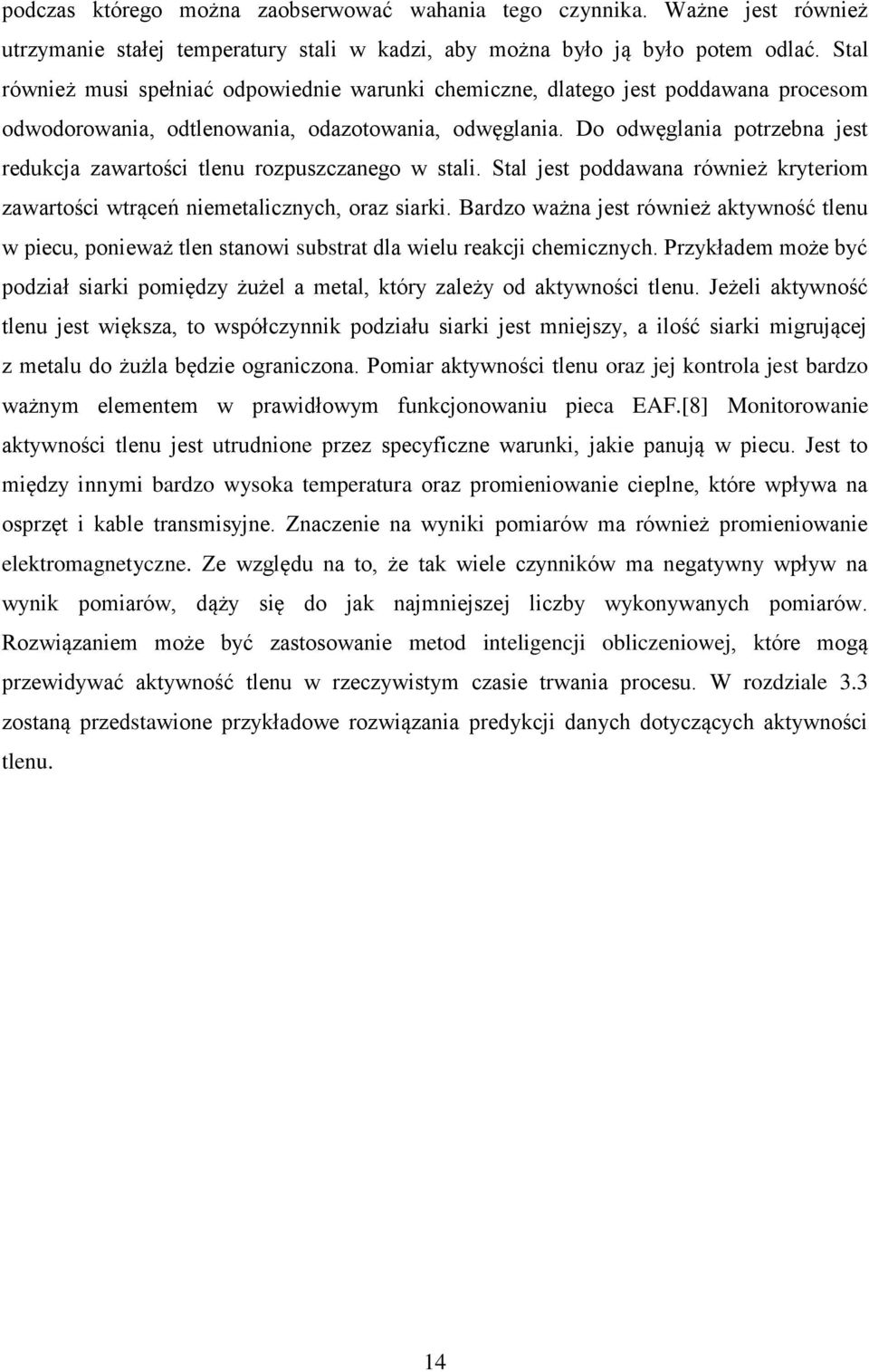 podczas którego można zaobserwować wahania tego czynnika. Ważne jest również utrzymanie stałej temperatury stali w kadzi, aby można było ją było potem odlać. Stal również musi spełniać odpowiednie warunki chemiczne, dlatego jest poddawana procesom odwodorowania, odtlenowania, odazotowania, odwęglania. Do odwęglania potrzebna jest redukcja zawartości tlenu rozpuszczanego w stali. Stal jest poddawana również kryteriom zawartości wtrąceń niemetalicznych, oraz siarki. Bardzo ważna jest również aktywność tlenu w piecu, ponieważ tlen stanowi substrat dla wielu reakcji chemicznych. Przykładem może być podział siarki pomiędzy żużel a metal, który zależy od aktywności tlenu. Jeżeli aktywność tlenu jest większa, to współczynnik podziału siarki jest mniejszy, a ilość siarki migrującej z metalu do żużla będzie ograniczona. Pomiar aktywności tlenu oraz jej kontrola jest bardzo ważnym elementem w prawidłowym funkcjonowaniu pieca EAF.[8] Monitorowanie aktywności tlenu jest utrudnione przez specyficzne warunki, jakie panują w piecu. Jest to między innymi bardzo wysoka temperatura oraz promieniowanie cieplne, które wpływa na osprzęt i kable transmisyjne. Znaczenie na wyniki pomiarów ma również promieniowanie elektromagnetyczne. Ze względu na to, że tak wiele czynników ma negatywny wpływ na wynik pomiarów, dąży się do jak najmniejszej liczby wykonywanych pomiarów. Rozwiązaniem może być zastosowanie metod inteligencji obliczeniowej, które mogą przewidywać aktywność tlenu w rzeczywistym czasie trwania procesu. W rozdziale 3.3 zostaną przedstawione przykładowe rozwiązania predykcji danych dotyczących aktywności tlenu.

14